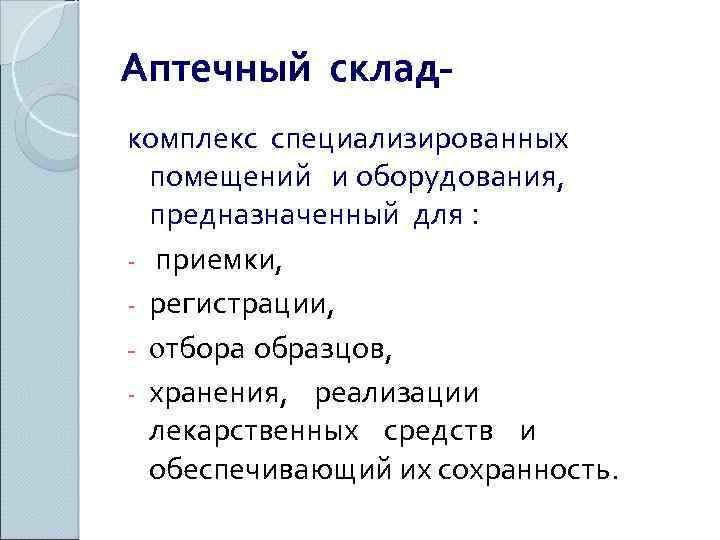 Аптечный склад-

комплекс специализированных помещений и оборудования, предназначенный для :

- приемки,
- регистрации,
- отбора образцов,
- хранения, реализации лекарственных средств и обеспечивающий их сохранность.